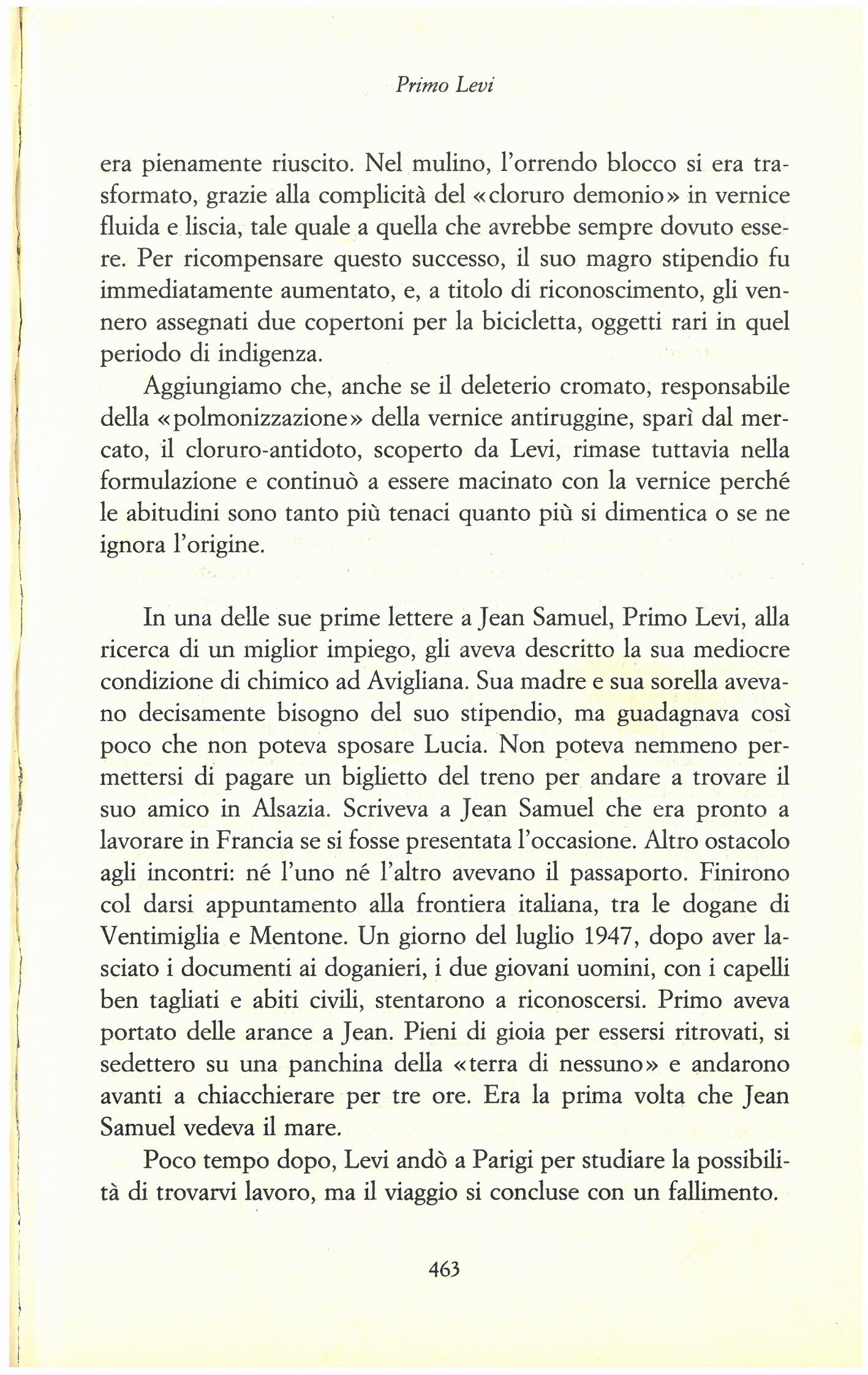 Primo Levi

era pienamente riuscito. Nel mulino, l'orrendo blocco si era trasformato, grazie alla complicità del «cloruro demonio» in vernice fluida e liscia, tale quale a quella che avrebbe sempre dovuto essere. Per ricompensare questo successo, il suo magro stipendio fu immediatamente aumentato, e, a titolo di riconoscimento, gli vennero assegnati due copertoni per la bicicletta, oggetti rari in quel periodo di indigenza.

Aggiungiamo che, anche se il deleterio cromato, responsabile della «polmonizzazione» della vernice antiruggine, sparì dal mercato, il cloruro-antidoto, scoperto da Levi, rimase tuttavia nella formulazione e continuò a essere macinato con la vernice perché le abitudini sono tanto più tenaci quanto più si dimentica o se ne ignora l'origine.

In una delle sue prime lettere a Jean Samuel, Primo Levi, alla ricerca di un miglior impiego, gli aveva descritto la sua mediocre condizione di chimico ad Avigliana. Sua madre e sua sorella avevano decisamente bisogno del suo stipendio, ma guadagnava così poco che non poteva sposare Lucia. Non poteva nemmeno permettersi di pagare un biglietto del treno per andare a trovare il suo amico in Alsazia. Scriveva a Jean Samuel che era pronto a lavorare in Francia se si fosse presentata l'occasione. Altro ostacolo agli incontri: né l'uno né l'altro avevano il passaporto. Finirono col darsi appuntamento alla frontiera italiana, tra le dogane di Ventimiglia e Mentone. Un giorno del luglio 1947, dopo aver lasciato i documenti ai doganieri, i due giovani uomini, con i capelli ben tagliati e abiti civili, stentarono a riconoscersi. Primo aveva portato delle arance a Jean. Pieni di gioia per essersi ritrovati, si sedettero su una panchina della «terra di nessuno» e andarono avanti a chiacchierare per tre ore. Era la prima volta che Jean Samuel vedeva il mare.

Poco tempo dopo, Levi andò a Parigi per studiare la possibilità di trovarvi lavoro, ma il viaggio si concluse con un fallimento.

463